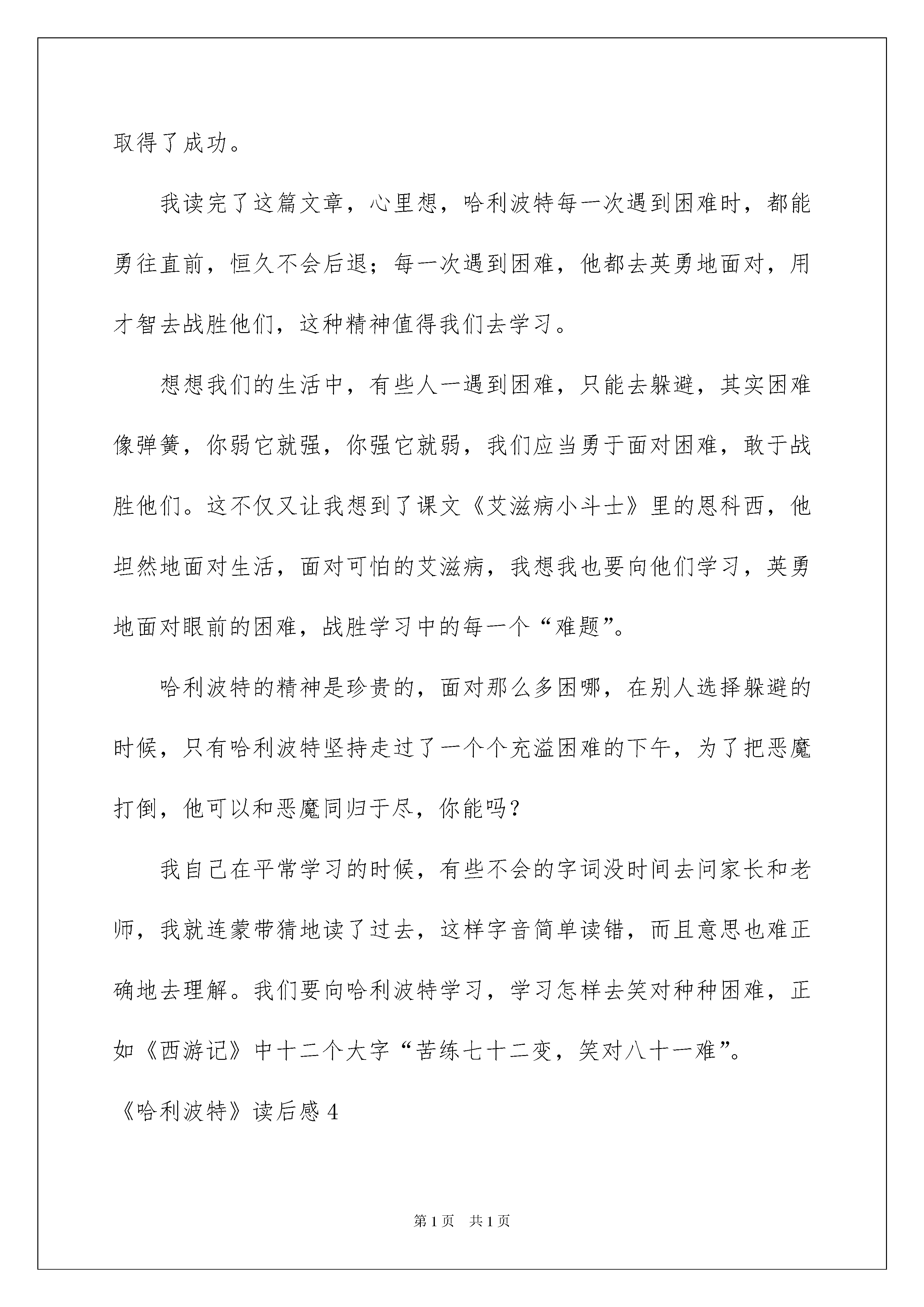 取得了成功。

我读完了这篇文章，心里想，哈利波特每一次遇到困难时，都能勇往直前，恒久不会后退；每一次遇到困难，他都去英勇地面对，用才智去战胜他们，这种精神值得我们去学习。

想想我们的生活中，有些人一遇到困难，只能去躲避，其实困难像弹簧，你弱它就强，你强它就弱，我们应当勇于面对困难，敢于战胜他们。这不仅又让我想到了课文《艾滋病小斗士》里的恩科西，他坦然地面对生活，面对可怕的艾滋病，我想我也要向他们学习，英勇地面对眼前的困难，战胜学习中的每一个“难题”。

哈利波特的精神是珍贵的，面对那么多困哪，在别人选择躲避的时候，只有哈利波特坚持走过了一个个充溢困难的下午，为了把恶魔打倒，他可以和恶魔同归于尽，你能吗？

我自己在平常学习的时候，有些不会的字词没时间去问家长和老师，我就连蒙带猜地读了过去，这样字音简单读错，而且意思也难正确地去理解。我们要向哈利波特学习，学习怎样去笑对种种困难，正如《西游记》中十二个大字“苦练七十二变，笑对八十一难”。

《哈利波特》读后感 4

第 1 页　共 1 页